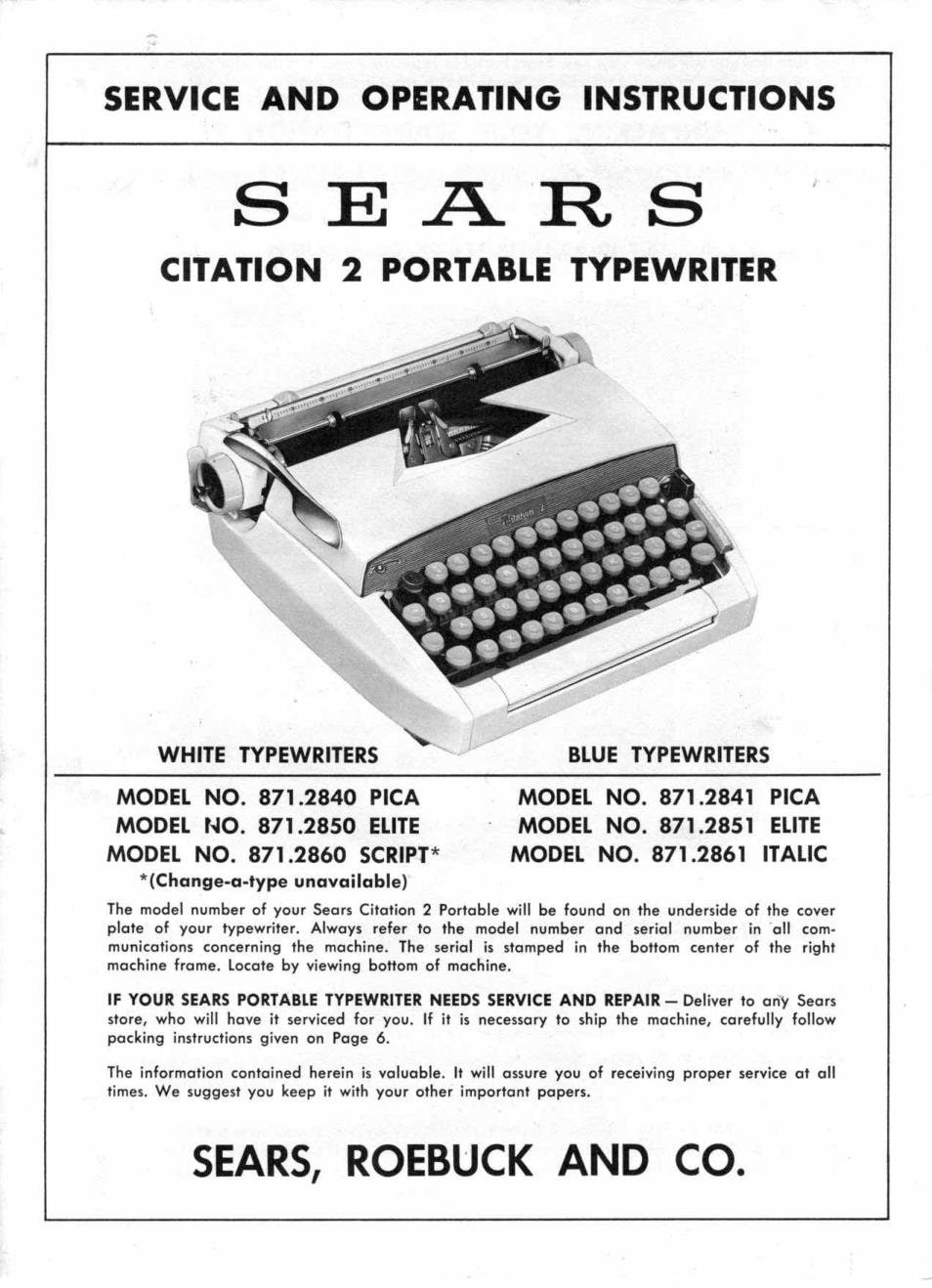 SERVICE AND OPERATING INSTRUCTIONS

SEARS

CITATION 2 PORTABLE TYPEWRITER

Citation 2

WHITE TYPEWRITERS

MODEL NO. 871.2840 PICA
MODEL NO. 871.2850 ELITE
MODEL NO. 871.2860 SCRIPT*
*(Change-a-type unavailable)

BLUE TYPEWRITERS

MODEL NO. 871.2841 PICA
MODEL NO. 871.2851 ELITE
MODEL NO. 871.2861 ITALIC

The model number of your Sears Citation 2 Portable will be found on the underside of the cover plate of your typewriter. Always refer to the model number and serial number in all communications concerning the machine. The serial is stamped in the bottom center of the right machine frame. Locate by viewing bottom of machine.

IF YOUR SEARS PORTABLE TYPEWRITER NEEDS SERVICE AND REPAIR — Deliver to any Sears store, who will have it serviced for you. If it is necessary to ship the machine, carefully follow packing instructions given on Page 6.

The information contained herein is valuable. It will assure you of receiving proper service at all times. We suggest you keep it with your other important papers.

SEARS, ROEBUCK AND CO.